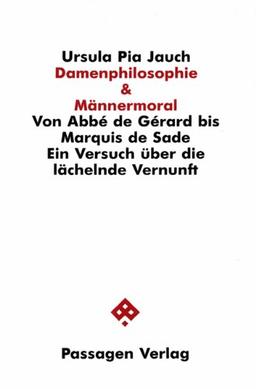 Ursula Pia Jauch
Damenphilosophie
&
Männermoral
Von Abbé de Gérard bis
Marquis de Sade
Ein Versuch über die
lächelnde Vernunft

Passagen Verlag